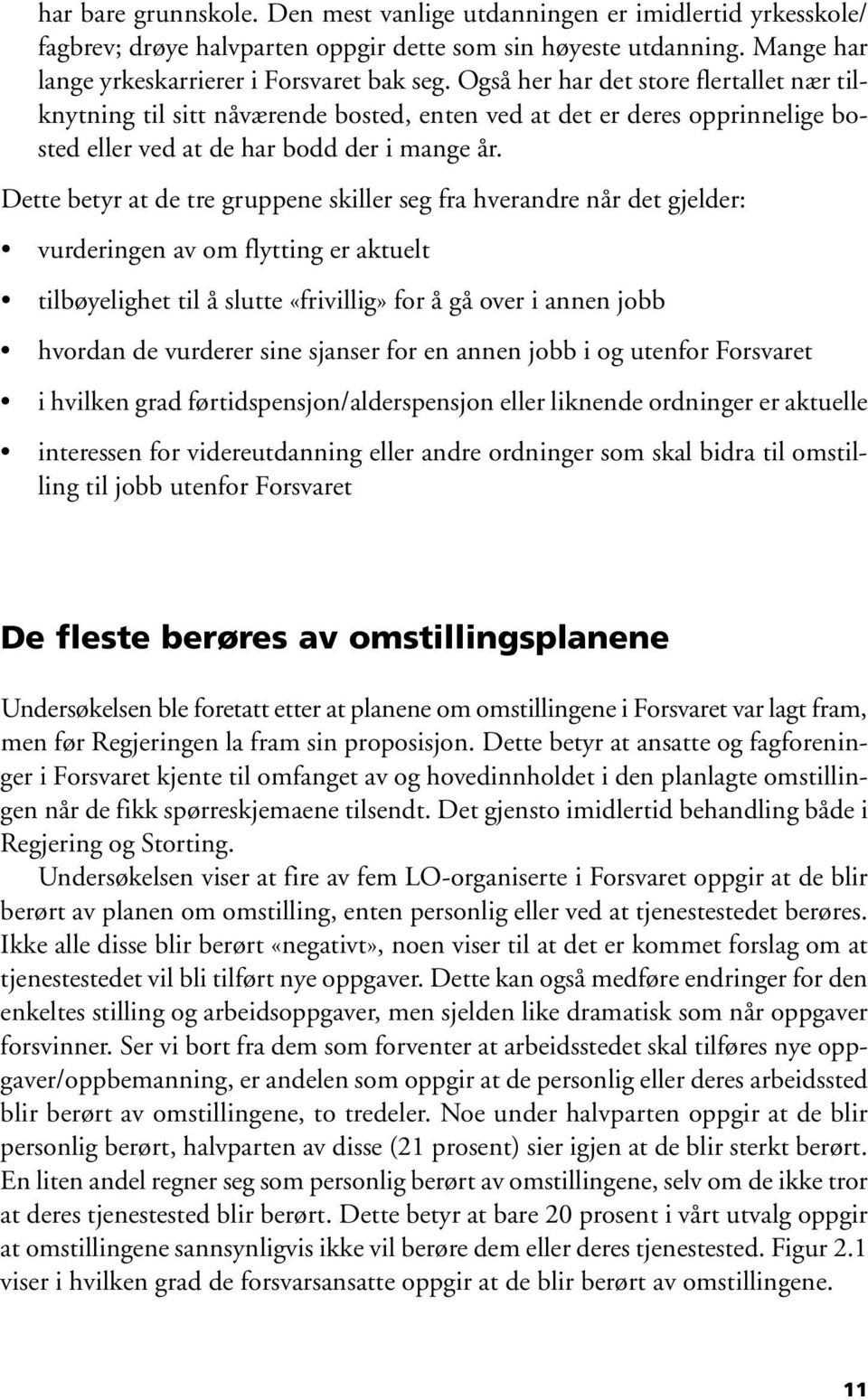 har bare grunnskole. Den mest vanlige utdanningen er imidlertid yrkesskole/fagbrev; drøye halvparten oppgir dette som sin høyeste utdanning. Mange har lange yrkeskarrierer i Forsvaret bak seg. Også her har det store flertallet nær tilknytning til sitt nåværende bosted, enten ved at det er deres opprinnelige bosted eller ved at de har bodd der i mange år.

Dette betyr at de tre gruppene skiller seg fra hverandre når det gjelder:

• vurderingen av om flytting er aktuelt
• tilbøyelighet til å slutte «frivillig» for å gå over i annen jobb
• hvordan de vurderer sine sjanser for en annen jobb i og utenfor Forsvaret
• i hvilken grad førtidspensjon/alderspensjon eller liknende ordninger er aktuelle
• interessen for videreutdanning eller andre ordninger som skal bidra til omstilling til jobb utenfor Forsvaret

De fleste berøres av omstillingsplanene

Undersøkelsen ble foretatt etter at planene om omstillingene i Forsvaret var lagt fram, men før Regjeringen la fram sin proposisjon. Dette betyr at ansatte og fagforeninger i Forsvaret kjente til omfanget av og hovedinnholdet i den planlagte omstillingen når de fikk spørreskjemaene tilsendt. Det gjensto imidlertid behandling både i Regjering og Storting.

Undersøkelsen viser at fire av fem LO-organiserte i Forsvaret oppgir at de blir berørt av planen om omstilling, enten personlig eller ved at tjenestestedet berøres. Ikke alle disse blir berørt «negativt», noen viser til at det er kommet forslag om at tjenestestedet vil bli tilført nye oppgaver. Dette kan også medføre endringer for den enkeltes stilling og arbeidsoppgaver, men sjelden like dramatisk som når oppgaver forsvinner. Ser vi bort fra dem som forventer at arbeidsstedet skal tilføres nye oppgaver/oppbemanning, er andelen som oppgir at de personlig eller deres arbeidssted blir berørt av omstillingene, to tredeler. Noe under halvparten oppgir at de blir personlig berørt, halvparten av disse (21 prosent) sier igjen at de blir sterkt berørt. En liten andel regner seg som personlig berørt av omstillingene, selv om de ikke tror at deres tjenestested blir berørt. Dette betyr at bare 20 prosent i vårt utvalg oppgir at omstillingene sannsynligvis ikke vil berøre dem eller deres tjenestested. Figur 2.1 viser i hvilken grad de forsvarsansatte oppgir at de blir berørt av omstillingene.

11